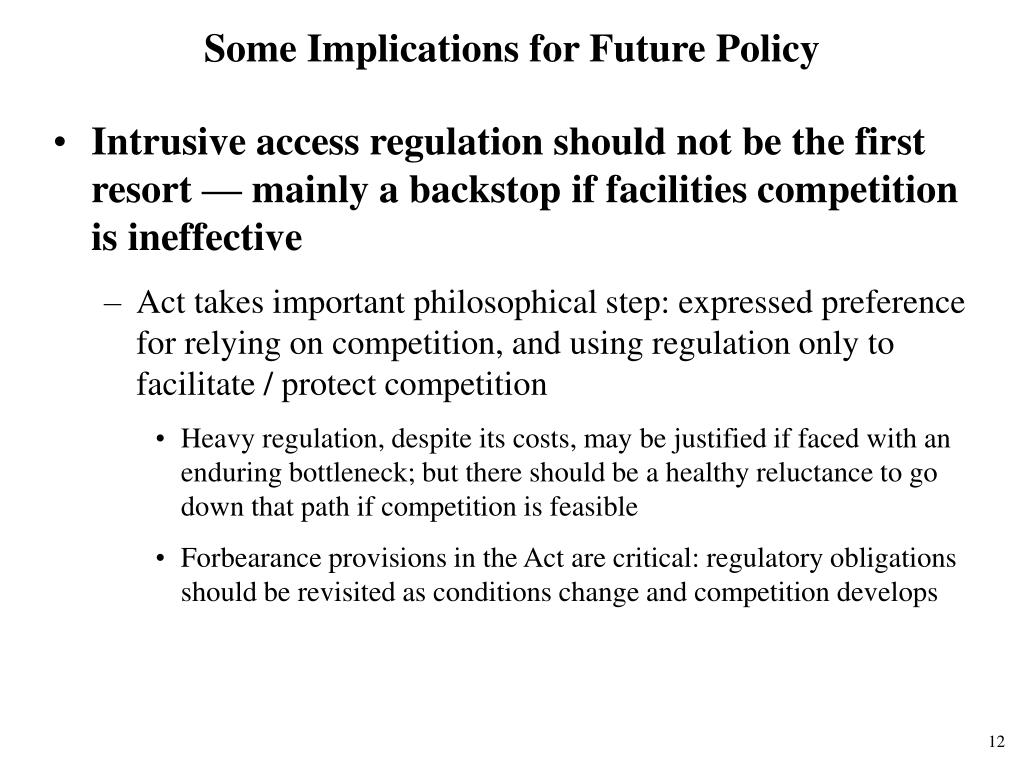 Some Implications for Future Policy

• Intrusive access regulation should not be the first resort — mainly a backstop if facilities competition is ineffective

– Act takes important philosophical step: expressed preference for relying on competition, and using regulation only to facilitate / protect competition

• Heavy regulation, despite its costs, may be justified if faced with an enduring bottleneck; but there should be a healthy reluctance to go down that path if competition is feasible

• Forbearance provisions in the Act are critical: regulatory obligations should be revisited as conditions change and competition develops

12